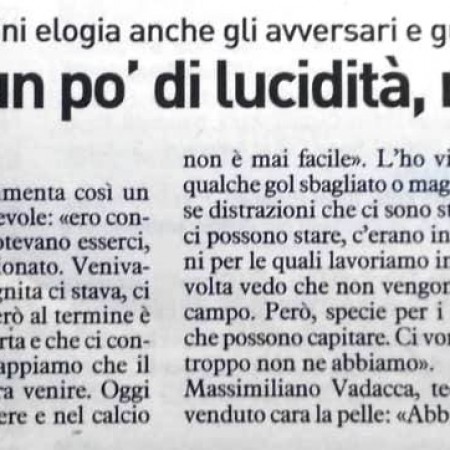 ni elogia anche gli avversari e g

un po' di lucidità,

menta così un evole: «ero con- otevano esserci, onato. Veniva- gnita ci stava, ci erò al termine è rta e che ci con- appiamo che il ra venire. Oggi ere e nel calcio

non è mai facile». L'ho vi qualche gol sbagliato o mag se distrazioni che ci sono st ci possono stare, c'erano in ni per le quali lavoriamo in volta vedo che non vengon campo. Però, specie per i che possono capitare. Ci vor troppo non ne abbiamo».
Massimiliano Vadacca, te venduto cara la pelle: «Abb